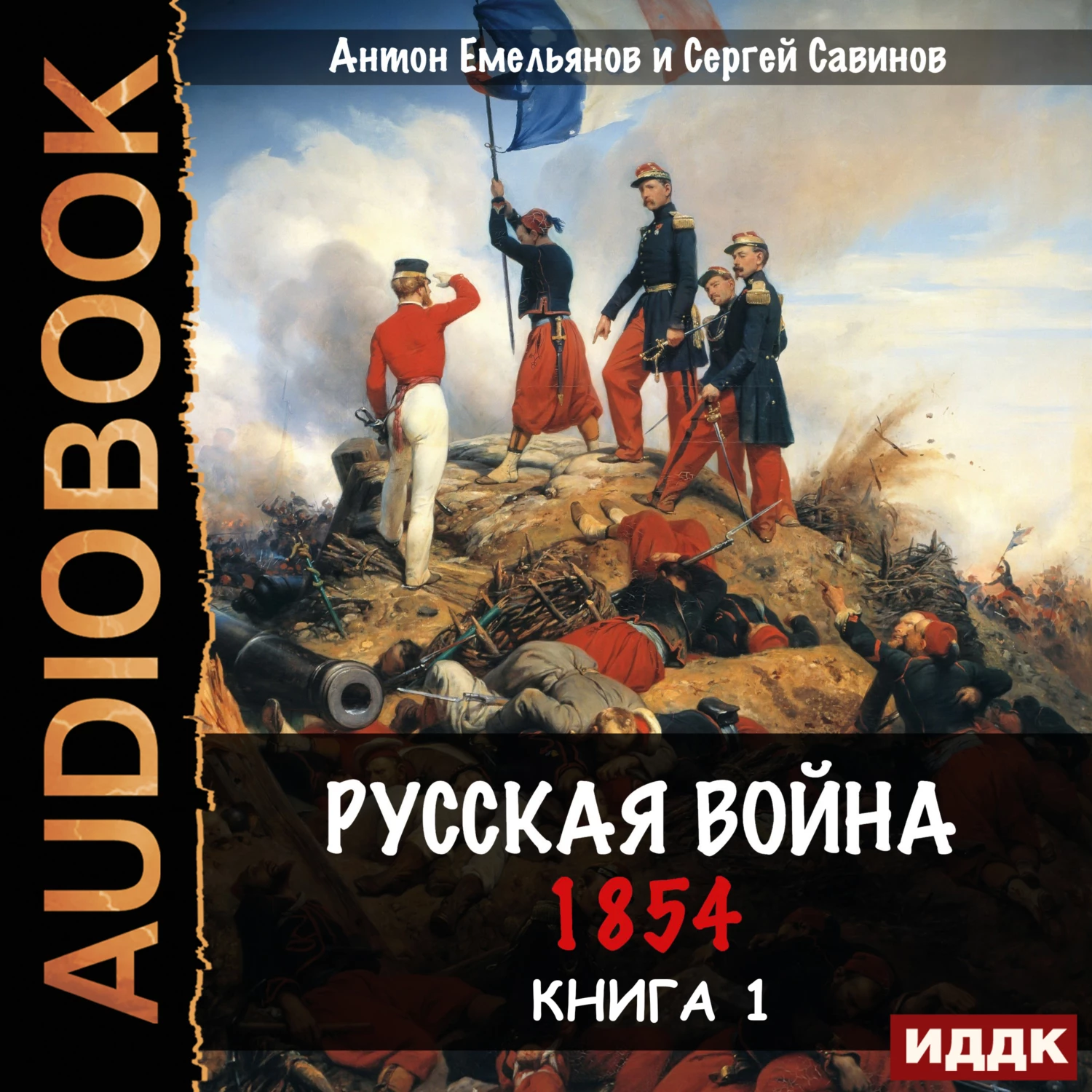 AUDIOBOOK

Антон Емельянов и Сергей Савинов

РУССКАЯ ВОЙНА
1854
КНИГА 1

ИДДК